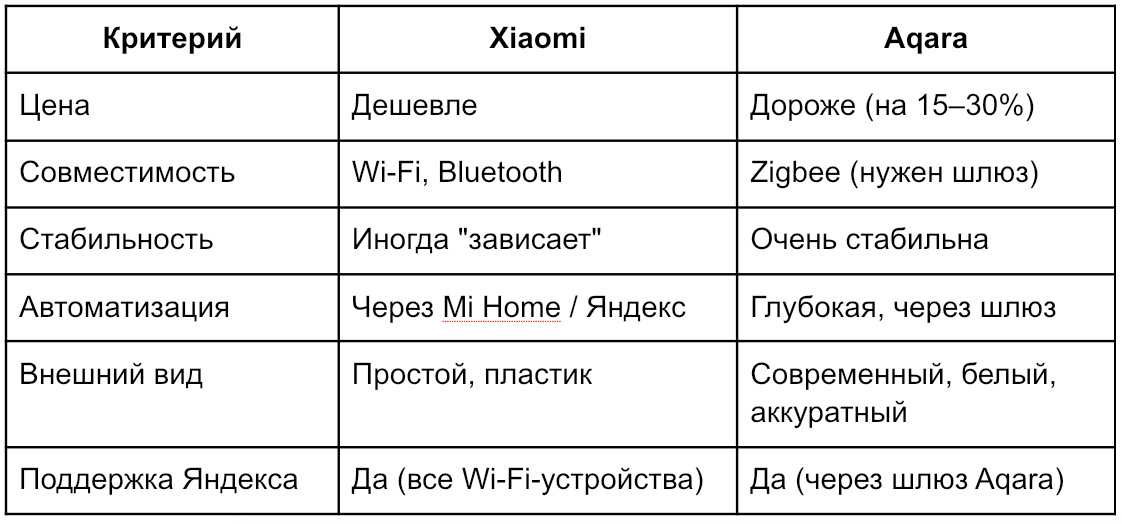 | Критерий | Xiaomi | Aqara |
|---|---|---|
| Цена | Дешевле | Дороже (на 15–30%) |
| Совместимость | Wi-Fi, Bluetooth | Zigbee (нужен шлюз) |
| Стабильность | Иногда "зависает" | Очень стабильна |
| Автоматизация | Через Mi Home / Яндекс | Глубокая, через шлюз |
| Внешний вид | Простой, пластик | Современный, белый, аккуратный |
| Поддержка Яндекса | Да (все Wi-Fi-устройства) | Да (через шлюз Aqara) |